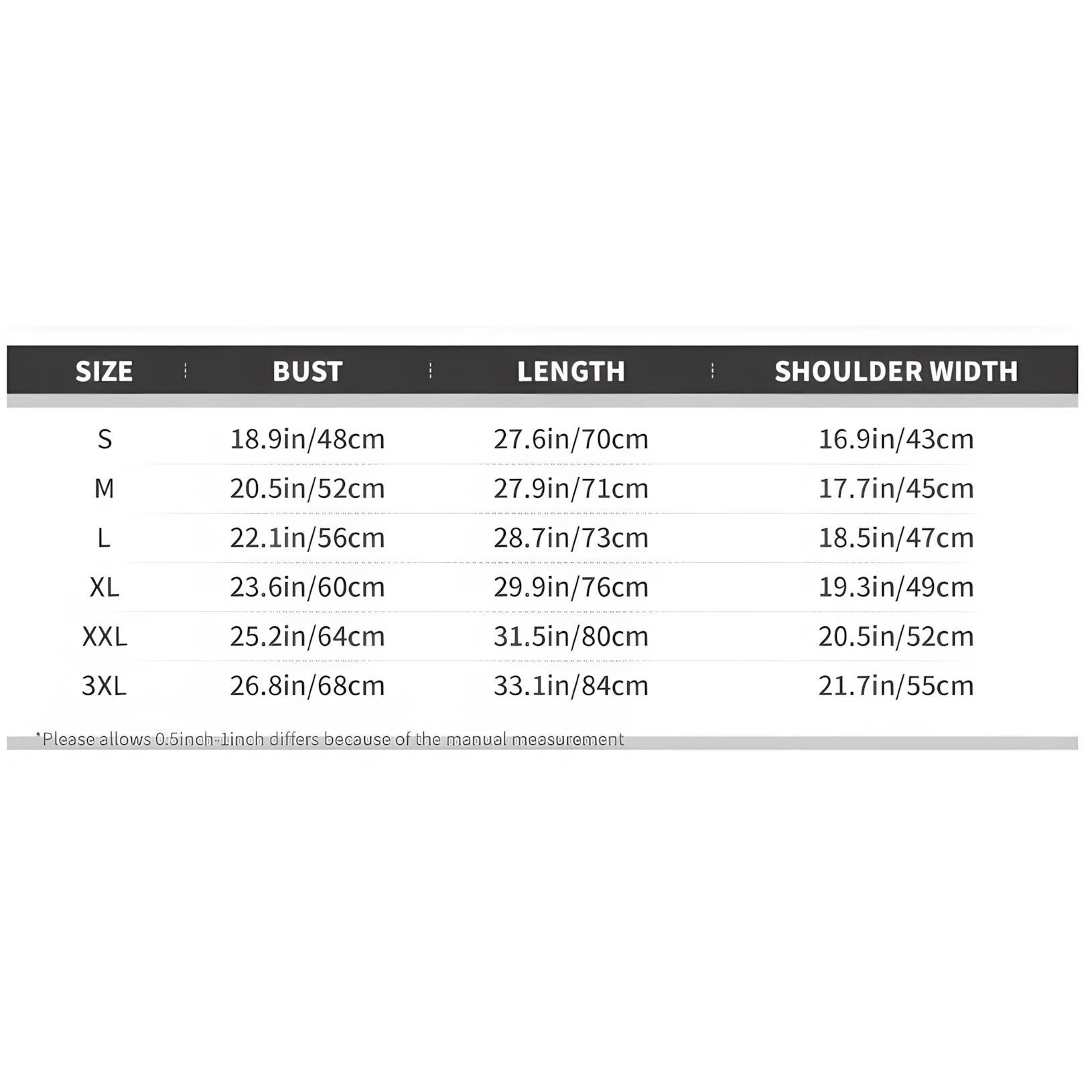 | SIZE | BUST | LENGTH | SHOULDER WIDTH |
|---|---|---|---|
| S | 18.9in/48cm | 27.6in/70cm | 16.9in/43cm |
| M | 20.5in/52cm | 27.9in/71cm | 17.7in/45cm |
| L | 22.1in/56cm | 28.7in/73cm | 18.5in/47cm |
| XL | 23.6in/60cm | 29.9in/76cm | 19.3in/49cm |
| XXL | 25.2in/64cm | 31.5in/80cm | 20.5in/52cm |
| 3XL | 26.8in/68cm | 33.1in/84cm | 21.7in/55cm |

*Please allows 0.5inch-1inch differs because of the manual measurement